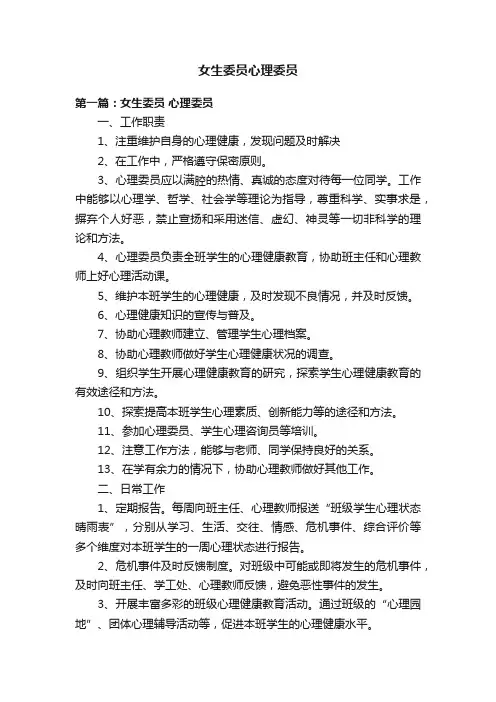 女生委员心理委员

第一篇：女生委员 心理委员

一、工作职责

1、注重维护自身的心理健康，发现问题及时解决

2、在工作中，严格遵守保密原则。

3、心理委员应以满腔的热情、真诚的态度对待每一位同学。工作中能够以心理学、哲学、社会学等理论为指导，尊重科学、实事求是，摒弃个人好恶，禁止宣扬和采用迷信、虚幻、神灵等一切非科学的理论和方法。

4、心理委员负责全班学生的心理健康教育，协助班主任和心理教师上好心理活动课。

5、维护本班学生的心理健康，及时发现不良情况，并及时反馈。

6、心理健康知识的宣传与普及。

7、协助心理教师建立、管理学生心理档案。

8、协助心理教师做好学生心理健康状况的调查。

9、组织学生开展心理健康教育的研究，探索学生心理健康教育的有效途径和方法。

10、探索提高本班学生心理素质、创新能力等的途径和方法。

11、参加心理委员、学生心理咨询员等培训。

12、注意工作方法，能够与老师、同学保持良好的关系。

13、在学有余力的情况下，协助心理教师做好其他工作。

二、日常工作

1、定期报告。每周向班主任、心理教师报送“班级学生心理状态晴雨表”，分别从学习、生活、交往、情感、危机事件、综合评价等多个维度对本班学生的一周心理状态进行报告。

2、危机事件及时反馈制度。对班级中可能或即将发生的危机事件，及时向班主任、学工处、心理教师反馈，避免恶性事件的发生。

3、开展丰富多彩的班级心理健康教育活动。通过班级的“心理园地”、团体心理辅导活动等，促进本班学生的心理健康水平。